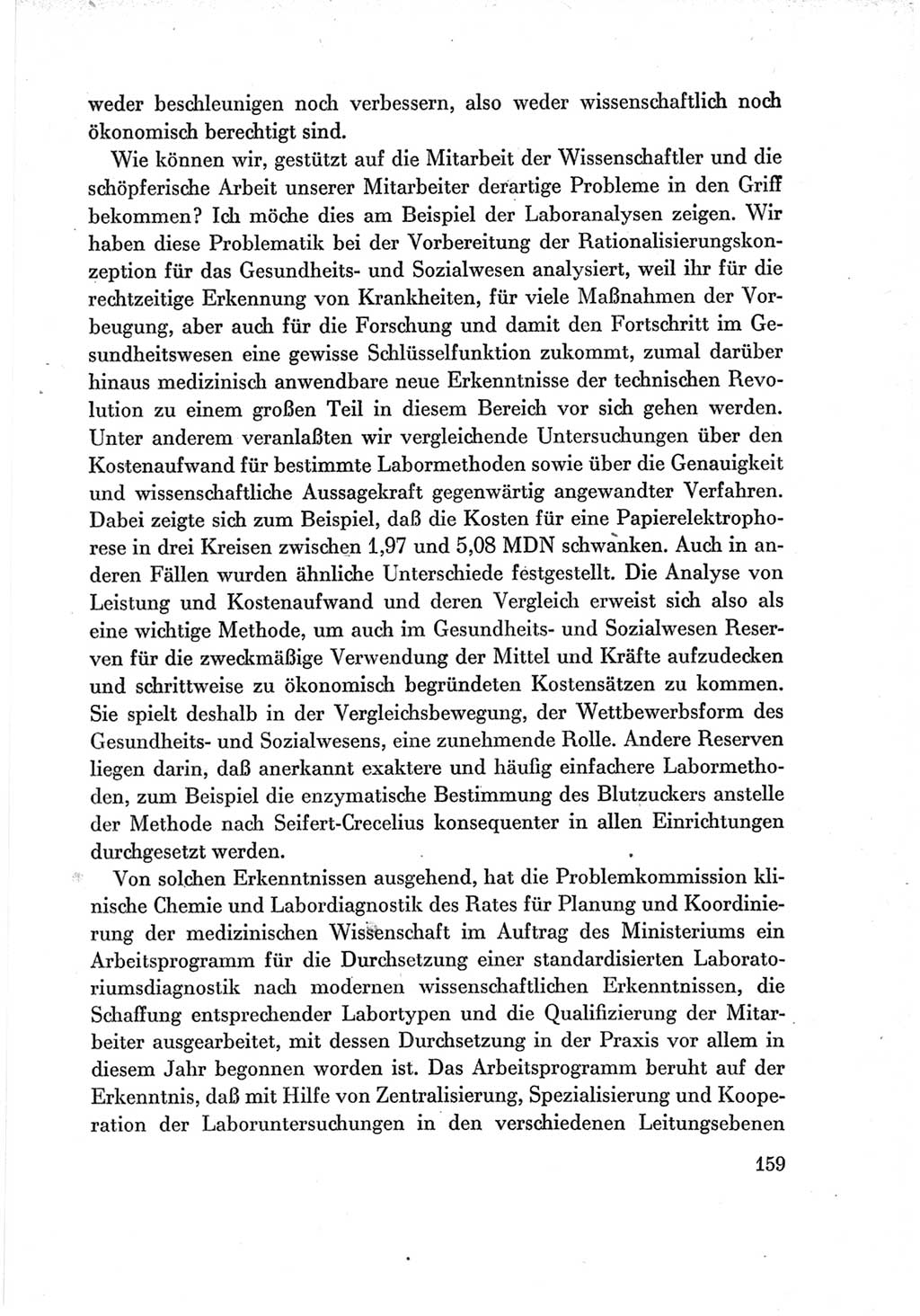 weder beschleunigen noch verbessern, also weder wissenschaftlich noch ökonomisch berechtigt sind.

Wie können wir, gestützt auf die Mitarbeit der Wissenschaftler und die schöpferische Arbeit unserer Mitarbeiter derartige Probleme in den Griff bekommen? Ich möche dies am Beispiel der Laboranalysen zeigen. Wir haben diese Problematik bei der Vorbereitung der Rationalisierungskonzeption für das Gesundheits- und Sozialwesen analysiert, weil ihr für die rechtzeitige Erkennung von Krankheiten, für viele Maßnahmen der Vorbeugung, aber auch für die Forschung und damit den Fortschritt im Gesundheitswesen eine gewisse Schlüsselfunktion zukommt, zumal darüber hinaus medizinisch anwendbare neue Erkenntnisse der technischen Revolution zu einem großen Teil in diesem Bereich vor sich gehen werden. Unter anderem veranlaßten wir vergleichende Untersuchungen über den Kostenaufwand für bestimmte Labormethoden sowie über die Genauigkeit und wissenschaftliche Aussagekraft gegenwärtig angewandter Verfahren. Dabei zeigte sich zum Beispiel, daß die Kosten für eine Papierelektrophorese in drei Kreisen zwischen 1,97 und 5,08 MDN schwanken. Auch in anderen Fällen wurden ähnliche Unterschiede festgestellt. Die Analyse von Leistung und Kostenaufwand und deren Vergleich erweist sich also als eine wichtige Methode, um auch im Gesundheits- und Sozialwesen Reserven für die zweckmäßige Verwendung der Mittel und Kräfte aufzudecken und schrittweise zu ökonomisch begründeten Kostensätzen zu kommen. Sie spielt deshalb in der Vergleichsbewegung, der Wettbewerbsform des Gesundheits- und Sozialwesens, eine zunehmende Rolle. Andere Reserven liegen darin, daß anerkannt exaktere und häufig einfachere Labormethoden, zum Beispiel die enzymatische Bestimmung des Blutzuckers anstelle der Methode nach Seifert-Crecelius konsequenter in allen Einrichtungen durchgesetzt werden.

Von solchen Erkenntnissen ausgehend, hat die Problemkommission klinische Chemie und Labordiagnostik des Rates für Planung und Koordinierung der medizinischen Wissenschaft im Auftrag des Ministeriums ein Arbeitsprogramm für die Durchsetzung einer standardisierten Laboratoriumsdiagnostik nach modernen wissenschaftlichen Erkenntnissen, die Schaffung entsprechender Labortypen und die Qualifizierung der Mitarbeiter ausgearbeitet, mit dessen Durchsetzung in der Praxis vor allem in diesem Jahr begonnen worden ist. Das Arbeitsprogramm beruht auf der Erkenntnis, daß mit Hilfe von Zentralisierung, Spezialisierung und Kooperation der Laboruntersuchungen in den verschiedenen Leitungsebenen

159